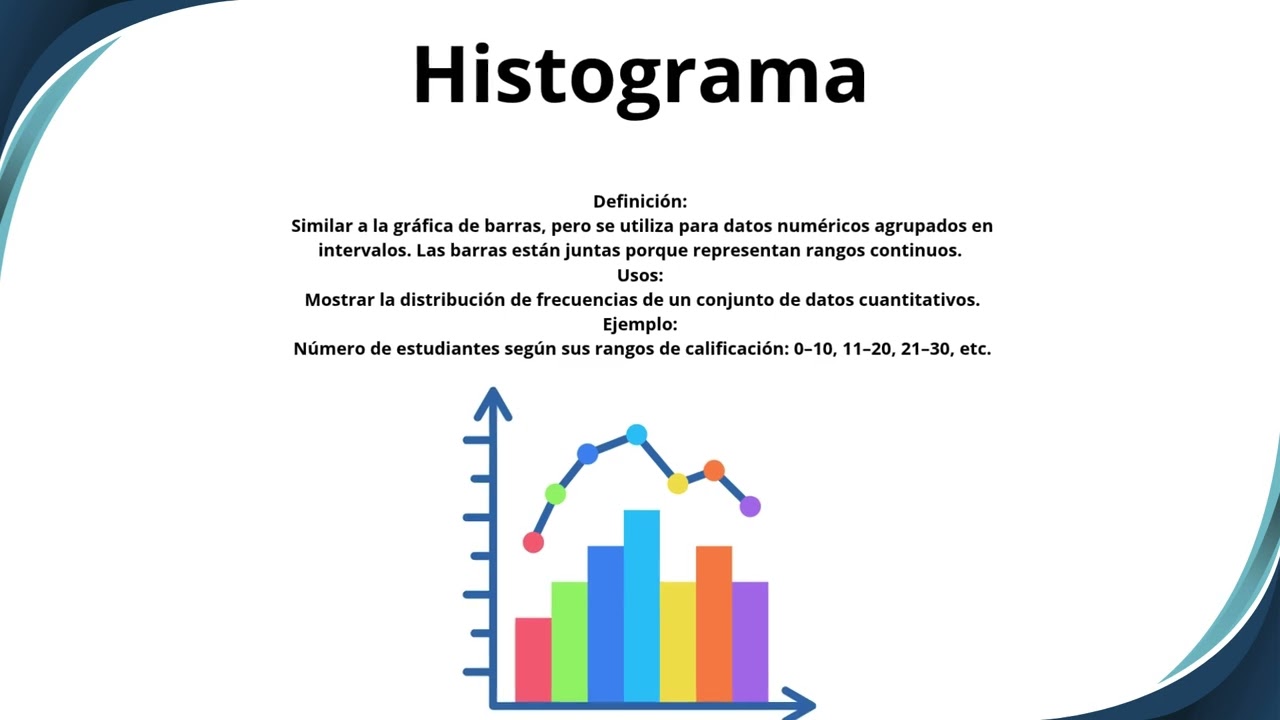 Histograma

Definición:
Similar a la gráfica de barras, pero se utiliza para datos numéricos agrupados en intervalos. Las barras están juntas porque representan rangos continuos.
Usos:
Mostrar la distribución de frecuencias de un conjunto de datos cuantitativos.
Ejemplo:
Número de estudiantes según sus rangos de calificación: 0–10, 11–20, 21–30, etc.